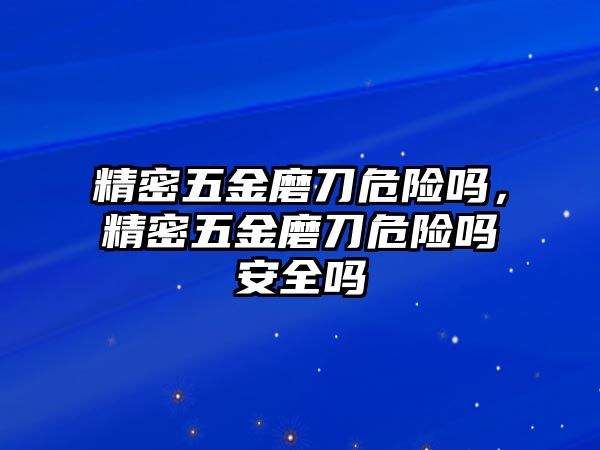 精密五金磨刀危险吗，精密五金磨刀危险吗安全吗